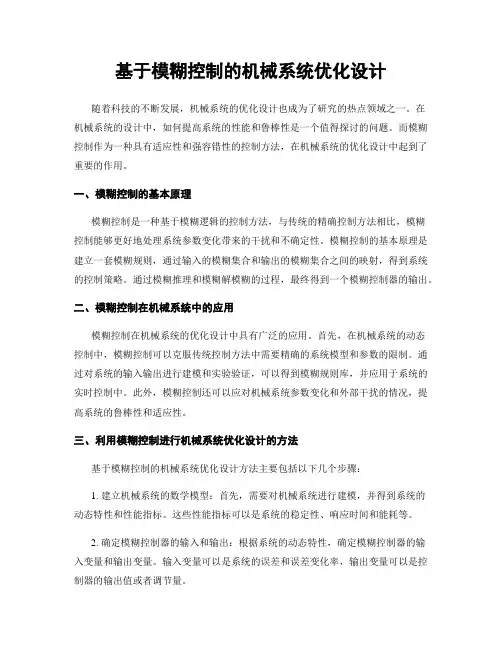 基于模糊控制的机械系统优化设计

随着科技的不断发展，机械系统的优化设计也成为了研究的热点领域之一。在机械系统的设计中，如何提高系统的性能和鲁棒性是一个值得探讨的问题。而模糊控制作为一种具有适应性和强容错性的控制方法，在机械系统的优化设计中起到了重要的作用。

一、模糊控制的基本原理

模糊控制是一种基于模糊逻辑的控制方法，与传统的精确控制方法相比，模糊控制能够更好地处理系统参数变化带来的干扰和不确定性。模糊控制的基本原理是建立一套模糊规则，通过输入的模糊集合和输出的模糊集合之间的映射，得到系统的控制策略。通过模糊推理和模糊解模糊的过程，最终得到一个模糊控制器的输出。

二、模糊控制在机械系统中的应用

模糊控制在机械系统的优化设计中具有广泛的应用。首先，在机械系统的动态控制中，模糊控制可以克服传统控制方法中需要精确的系统模型和参数的限制。通过对系统的输入输出进行建模和实验验证，可以得到模糊规则库，并应用于系统的实时控制中。此外，模糊控制还可以应对机械系统参数变化和外部干扰的情况，提高系统的鲁棒性和适应性。

三、利用模糊控制进行机械系统优化设计的方法

基于模糊控制的机械系统优化设计方法主要包括以下几个步骤：

1. 建立机械系统的数学模型：首先，需要对机械系统进行建模，并得到系统的动态特性和性能指标。这些性能指标可以是系统的稳定性、响应时间和能耗等。

2. 确定模糊控制器的输入和输出：根据系统的动态特性，确定模糊控制器的输入变量和输出变量。输入变量可以是系统的误差和误差变化率，输出变量可以是控制器的输出值或者调节量。